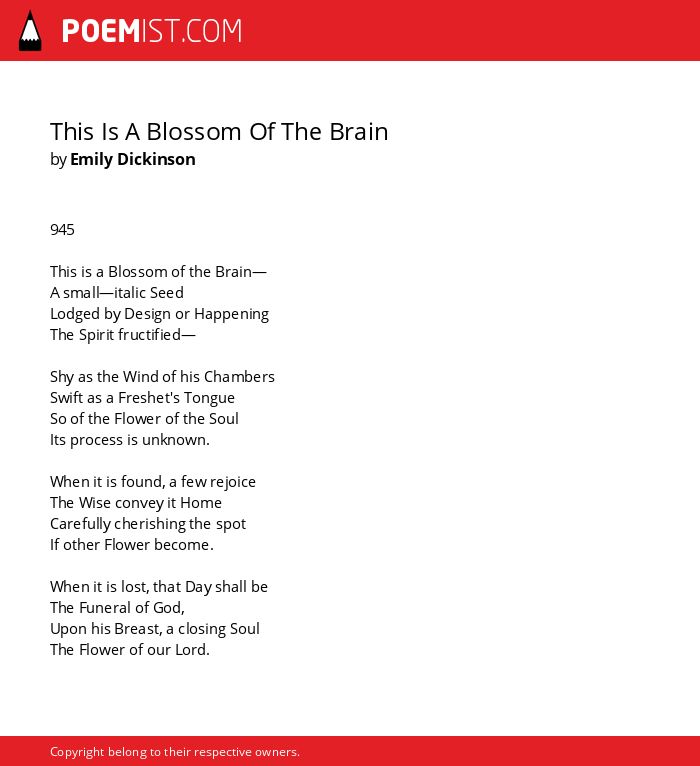 POEMIST.COM

This Is A Blossom Of The Brain
by Emily Dickinson

945

This is a Blossom of the Brain—
A small—italic Seed
Lodged by Design or Happening
The Spirit fructified—

Shy as the Wind of his Chambers
Swift as a Freshet's Tongue
So of the Flower of the Soul
Its process is unknown.

When it is found, a few rejoice
The Wise convey it Home
Carefully cherishing the spot
If other Flower become.

When it is lost, that Day shall be
The Funeral of God,
Upon his Breast, a closing Soul
The Flower of our Lord.

Copyright belong to their respective owners.